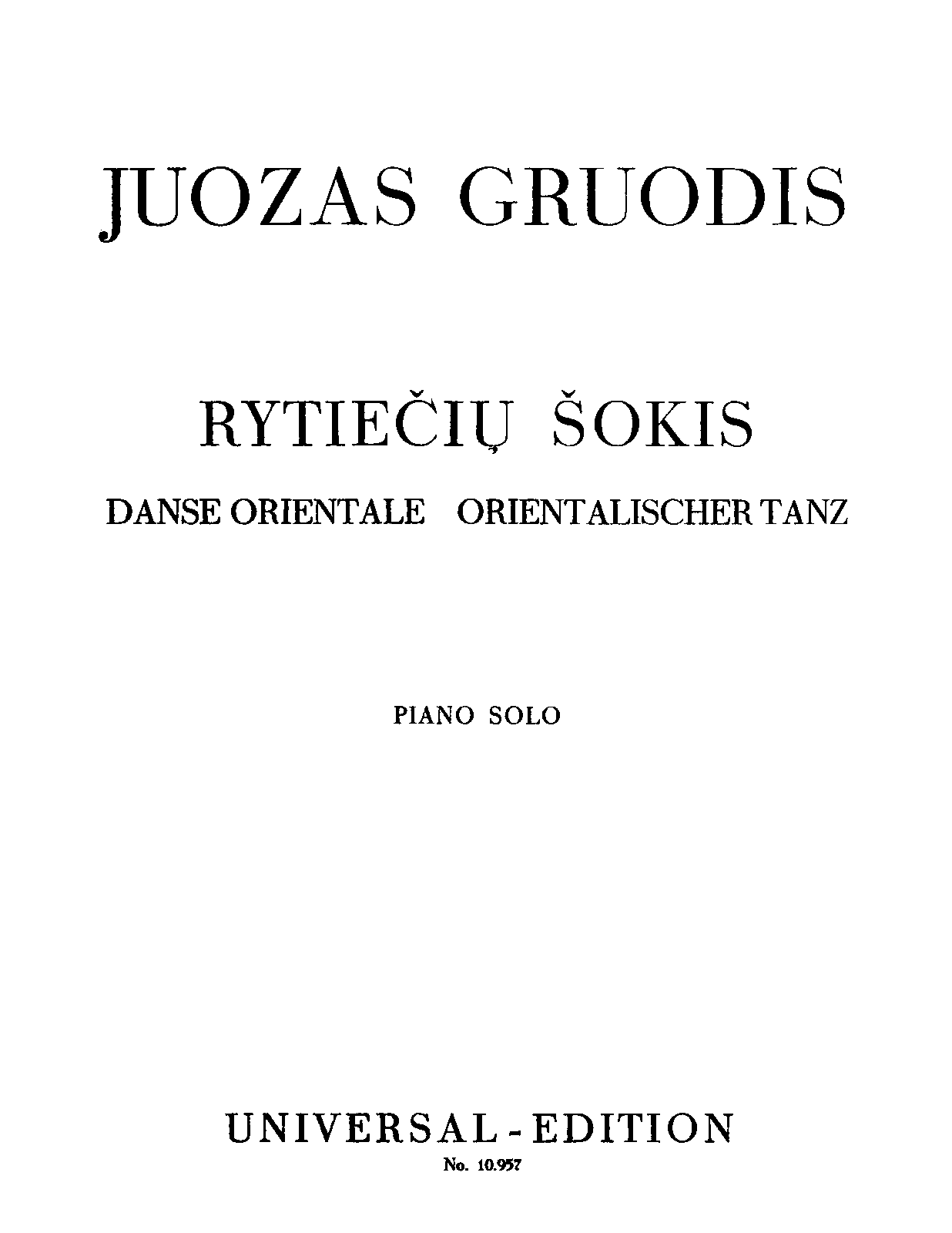 JUOZAS GRUODIS

RYTIEČIŲ ŠOKIS

DANSE ORIENTALE ORIENTALISCHER TANZ

PIANO SOLO

UNIVERSAL - EDITION
No. 10.957